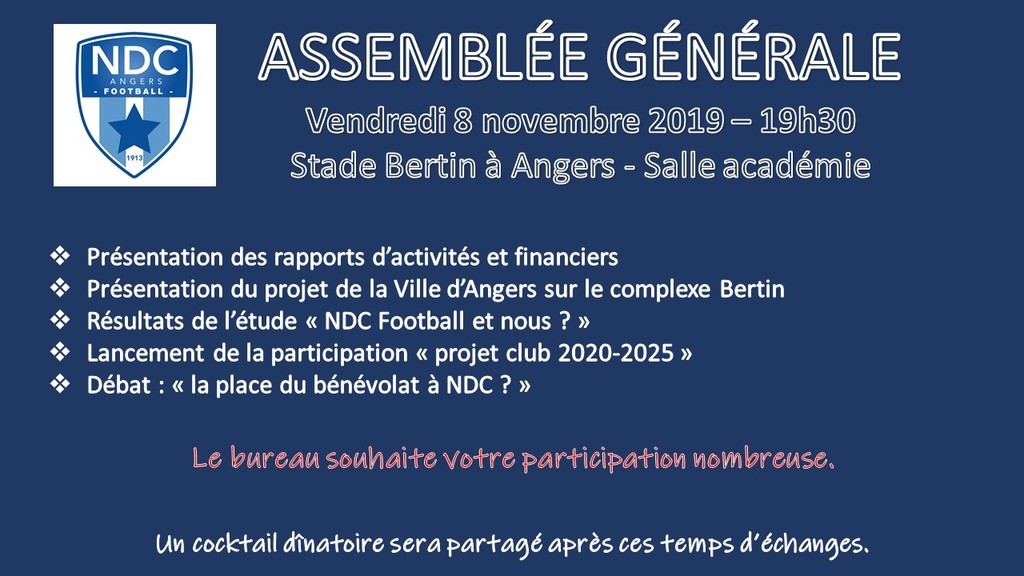 NDC
ANGERS
- FOOTBALL -
1913

ASSEMBLÉE GÉNÉRALE
Vendredi 8 novembre 2019 – 19h30
Stade Bertin à Angers - Salle académie

❖ Présentation des rapports d'activités et financiers
❖ Présentation du projet de la Ville d'Angers sur le complexe Bertin
❖ Résultats de l'étude « NDC Football et nous ? »
❖ Lancement de la participation « projet club 2020-2025 »
❖ Débat : « la place du bénévolat à NDC ? »

Le bureau souhaite votre participation nombreuse.

Un cocktail dînatoire sera partagé après ces temps d'échanges.